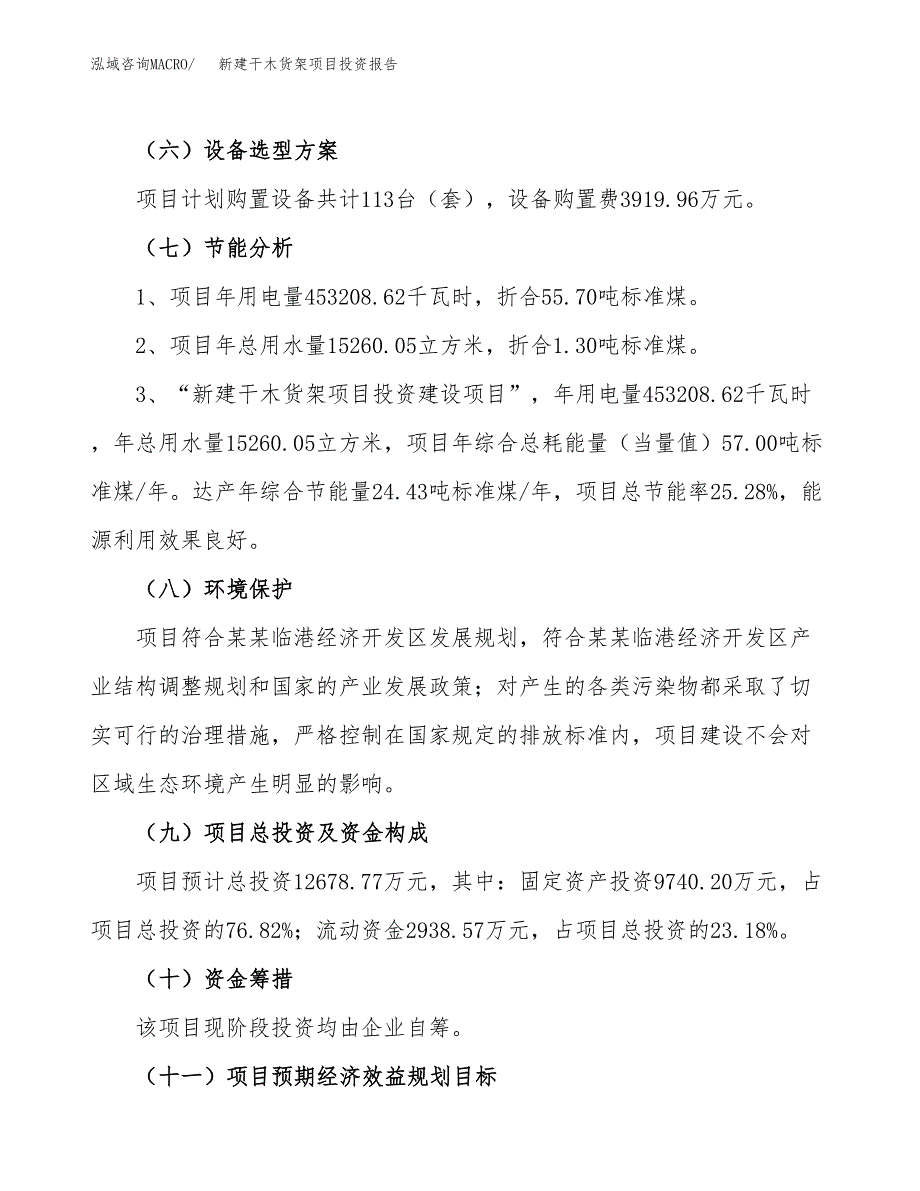 泓域咨询MACRO/　　新建干木货架项目投资报告

（六）设备选型方案

项目计划购置设备共计113台（套），设备购置费3919.96万元。

（七）节能分析

1、项目年用电量453208.62千瓦时，折合55.70吨标准煤。

2、项目年总用水量15260.05立方米，折合1.30吨标准煤。

3、“新建干木货架项目投资建设项目”，年用电量453208.62千瓦时，年总用水量15260.05立方米，项目年综合总耗能量（当量值）57.00吨标准煤/年。达产年综合节能量24.43吨标准煤/年，项目总节能率25.28%，能源利用效果良好。

（八）环境保护

项目符合某某临港经济开发区发展规划，符合某某临港经济开发区产业结构调整规划和国家的产业发展政策；对产生的各类污染物都采取了切实可行的治理措施，严格控制在国家规定的排放标准内，项目建设不会对区域生态环境产生明显的影响。

（九）项目总投资及资金构成

项目预计总投资12678.77万元，其中：固定资产投资9740.20万元，占项目总投资的76.82%；流动资金2938.57万元，占项目总投资的23.18%。

（十）资金筹措

该项目现阶段投资均由企业自筹。

（十一）项目预期经济效益规划目标